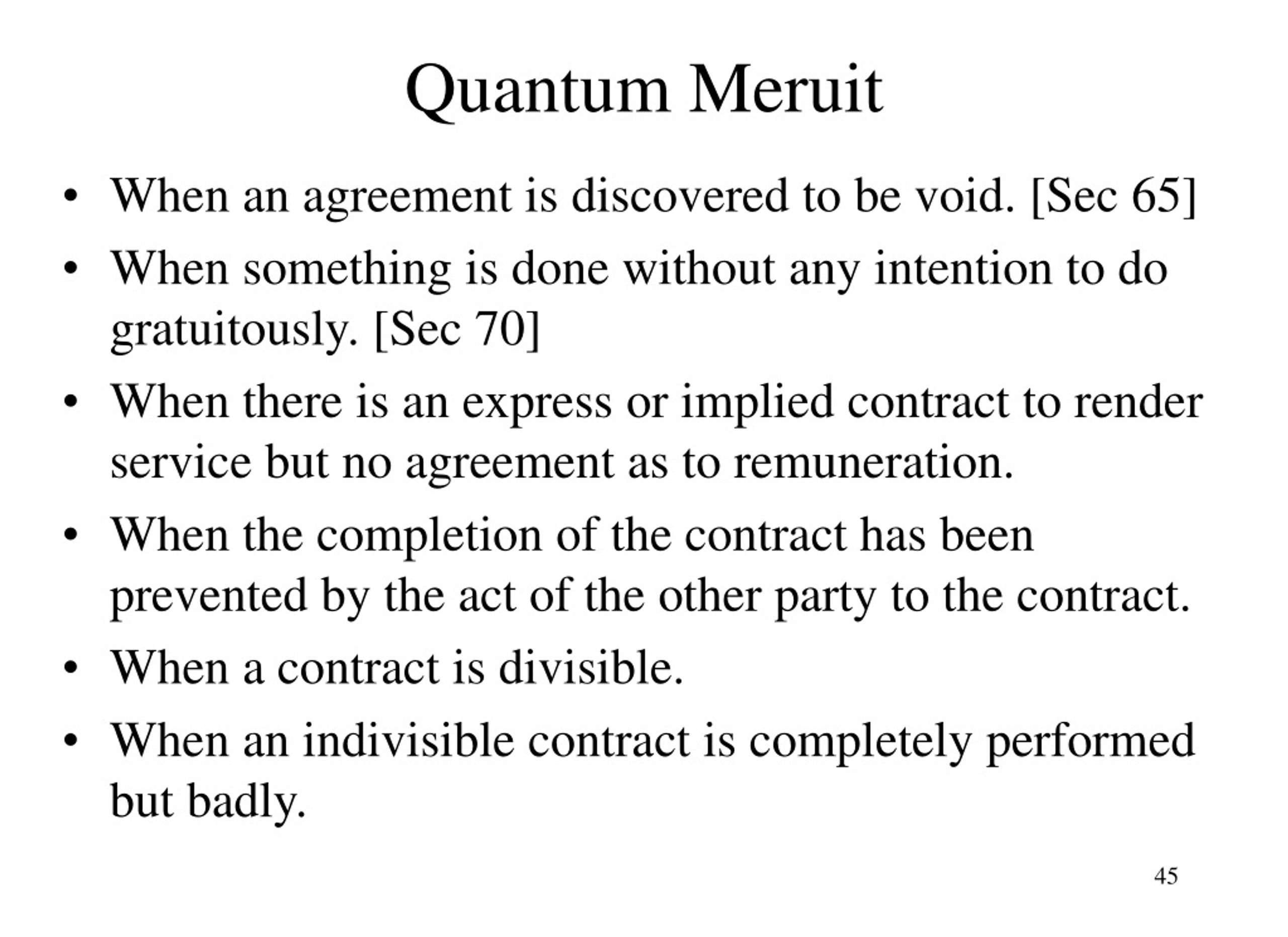 Quantum Meruit

• When an agreement is discovered to be void. [Sec 65]
• When something is done without any intention to do gratuitously. [Sec 70]
• When there is an express or implied contract to render service but no agreement as to remuneration.
• When the completion of the contract has been prevented by the act of the other party to the contract.
• When a contract is divisible.
• When an indivisible contract is completely performed but badly.

45